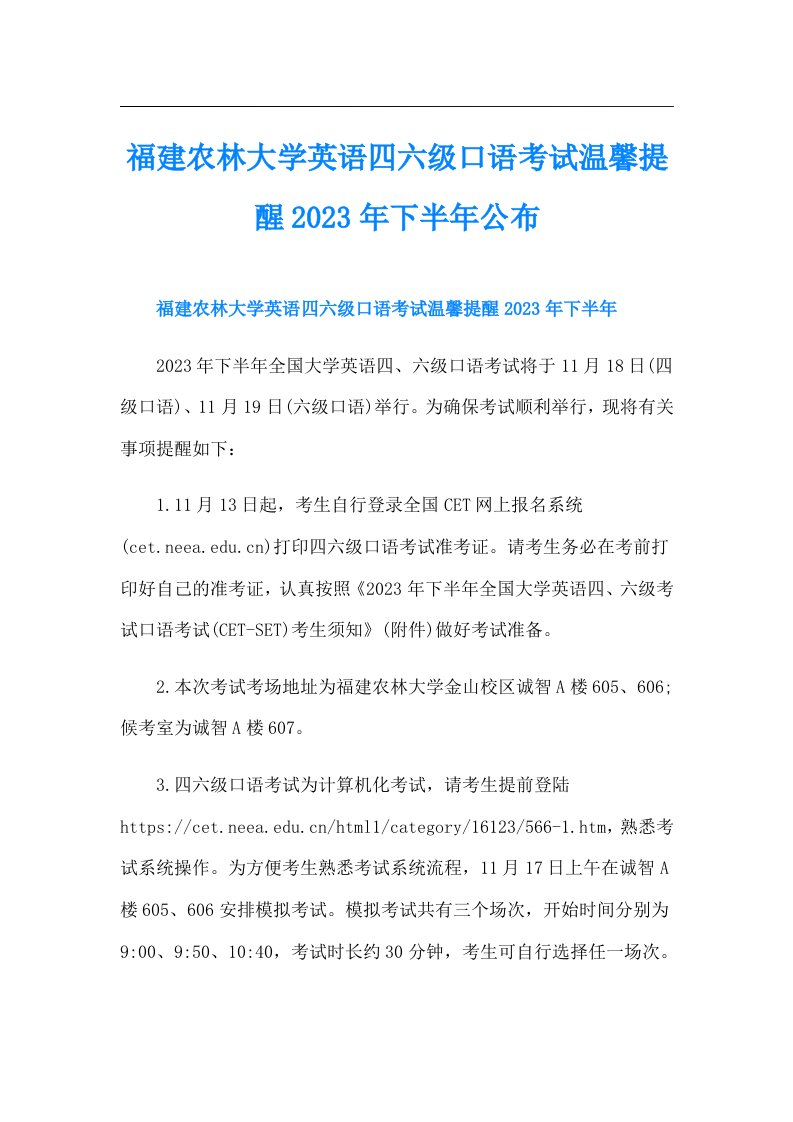 福建农林大学英语四六级口语考试温馨提醒2023年下半年公布

福建农林大学英语四六级口语考试温馨提醒2023年下半年

2023年下半年全国大学英语四、六级口语考试将于11月18日(四级口语)、11月19日(六级口语)举行。为确保考试顺利举行，现将有关事项提醒如下：

1.11月13日起，考生自行登录全国CET网上报名系统(cet.neea.edu.cn)打印四六级口语考试准考证。请考生务必在考前打印好自己的准考证，认真按照《2023年下半年全国大学英语四、六级考试口语考试(CET-SET)考生须知》(附件)做好考试准备。

2.本次考试考场地址为福建农林大学金山校区诚智A楼605、606;候考室为诚智A楼607。

3.四六级口语考试为计算机化考试，请考生提前登陆https://cet.neea.edu.cn/html1/category/16123/566-1.htm，熟悉考试系统操作。为方便考生熟悉考试系统流程，11月17日上午在诚智A楼605、606安排模拟考试。模拟考试共有三个场次，开始时间分别为9:00、9:50、10:40，考试时长约30分钟，考生可自行选择任一场次。